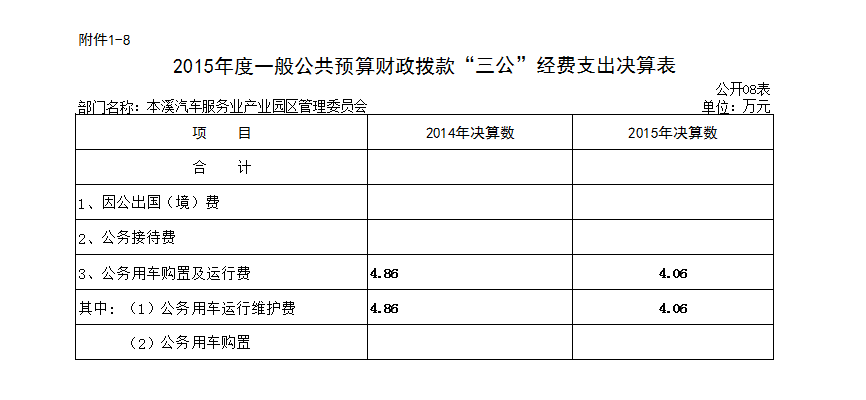 附件1-8

2015年度一般公共预算财政拨款“三公”经费支出决算表

公开08表

部门名称：本溪汽车服务业产业园区管理委员会

单位：万元

| 项　　目 | 2014年决算数 | 2015年决算数 |
|---|---|---|
| 合　　计 | | |
| 1、因公出国（境）费 | | |
| 2、公务接待费 | | |
| 3、公务用车购置及运行费 | 4.86 | 4.06 |
| 其中：（1）公务用车运行维护费 | 4.86 | 4.06 |
| （2）公务用车购置 | | |